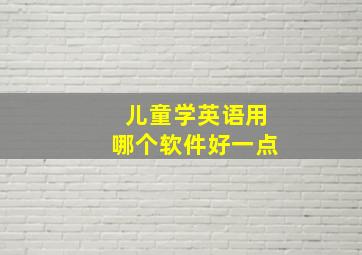 儿童学英语用
哪个软件好一点